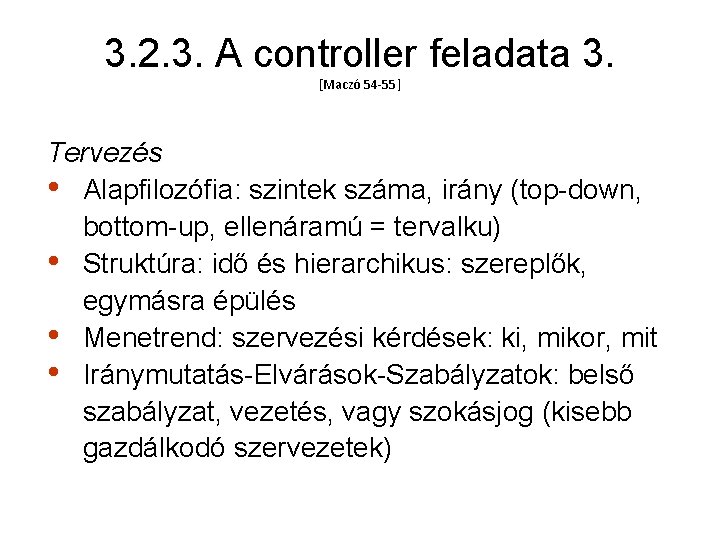 3.2.3. A controller feladata 3.
[Maczó 54-55]

Tervezés

• Alapfilozófia: szintek száma, irány (top-down, bottom-up, ellenáramú = tervalku)
• Struktúra: idő és hierarchikus: szereplők, egymásra épülés
• Menetrend: szervezési kérdések: ki, mikor, mit
• Iránymutatás-Elvárások-Szabályzatok: belső szabályzat, vezetés, vagy szokásjog (kisebb gazdálkodó szervezetek)